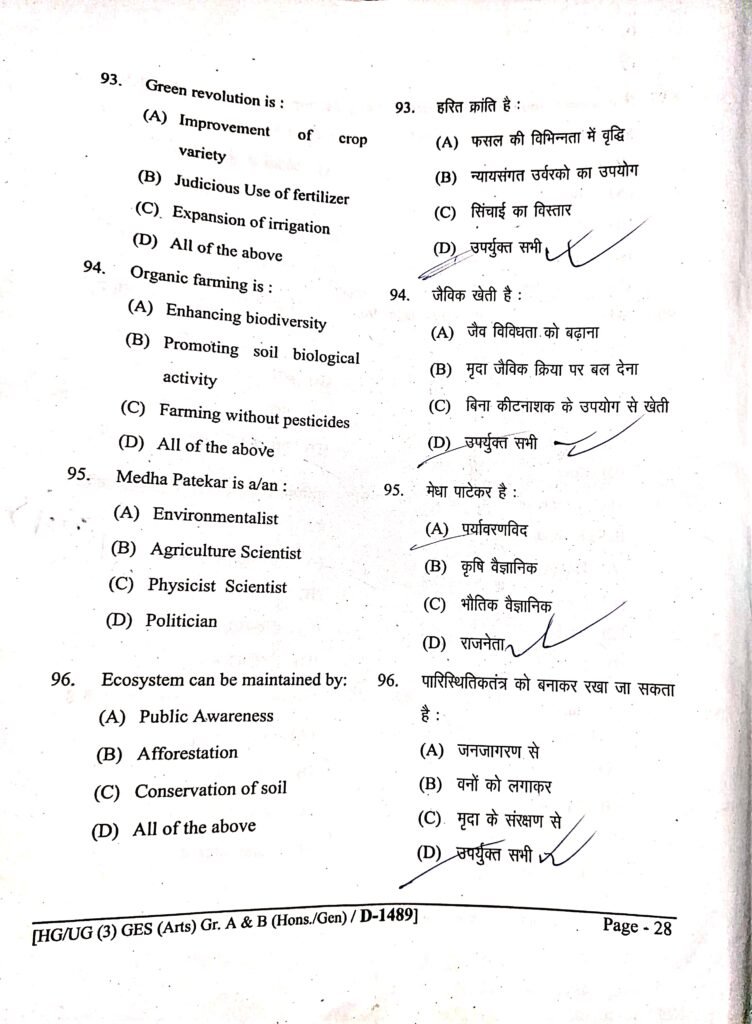 93. Green revolution is :

(A) Improvement of crop variety

(B) Judicious Use of fertilizer

(C) Expansion of irrigation

(D) All of the above

94. Organic farming is :

(A) Enhancing biodiversity

(B) Promoting soil biological activity

(C) Farming without pesticides

(D) All of the above

95. Medha Patekar is a/an :

(A) Environmentalist

(B) Agriculture Scientist

(C) Physicist Scientist

(D) Politician

96. Ecosystem can be maintained by:

(A) Public Awareness

(B) Afforestation

(C) Conservation of soil

(D) All of the above

93. हरित क्रांति है :

(A) फसल की विभिन्नता में वृद्धि

(B) न्यायसंगत उर्वरको का उपयोग

(C) सिंचाई का विस्तार

(D) उपर्युक्त सभी

94. जैविक खेती है :

(A) जैव विविधता को बढ़ाना

(B) मृदा जैविक क्रिया पर बल देना

(C) बिना कीटनाशक के उपयोग से खेती

(D) उपर्युक्त सभी

95. मेधा पाटेकर है :

(A) पर्यावरणविद

(B) कृषि वैज्ञानिक

(C) भौतिक वैज्ञानिक

(D) राजनेता

96. पारिस्थितिकतंत्र को बनाकर रखा जा सकता है :

(A) जनजागरण से

(B) वनों को लगाकर

(C) मृदा के संरक्षण से

(D) उपर्युक्त सभी

[HG/UG (3) GES (Arts) Gr. A & B (Hons./Gen) / D-1489]

Page - 28